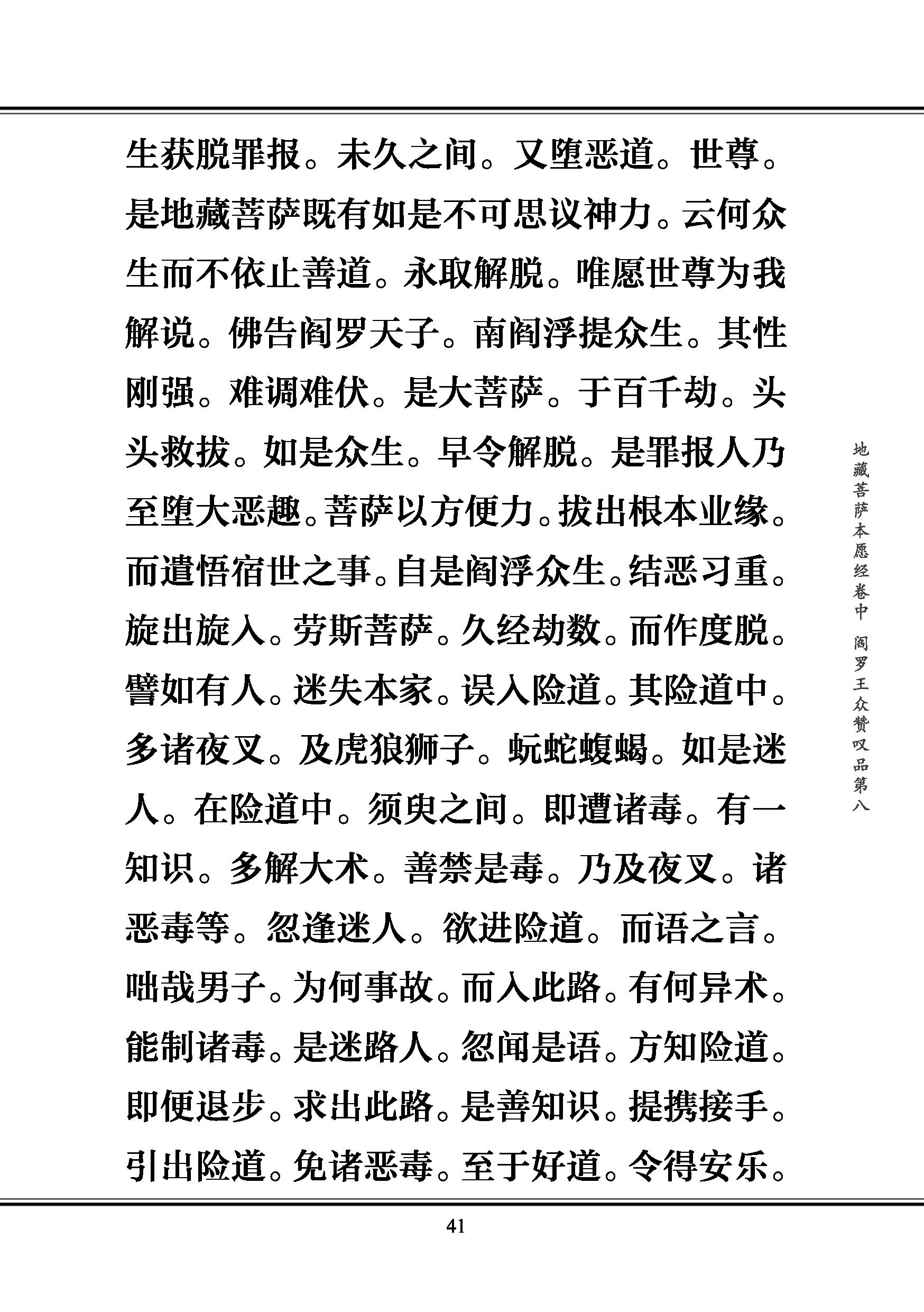 生获脱罪报。未久之间。又堕恶道。世尊。是地藏菩萨既有如是不可思议神力。云何众生而不依止善道。永取解脱。唯愿世尊为我解说。佛告阎罗天子。南阎浮提众生。其性刚强。难调难伏。是大菩萨。于百千劫。头头救拔。如是众生。早令解脱。是罪报人乃至堕大恶趣。菩萨以方便力。拔出根本业缘。而遣悟宿世之事。自是阎浮众生。结恶习重。旋出旋入。劳斯菩萨。久经劫数。而作度脱。譬如有人。迷失本家。误入险道。其险道中。多诸夜叉。及虎狼狮子。蚖蛇蝮蝎。如是迷人。在险道中。须臾之间。即遭诸毒。有一知识。多解大术。善禁是毒。乃及夜叉。诸恶毒等。忽逢迷人。欲进险道。而语之言。咄哉男子。为何事故。而入此路。有何异术。能制诸毒。是迷路人。忽闻是语。方知险道。即便退步。求出此路。是善知识。提携接手。引出险道。免诸恶毒。至于好道。令得安乐。

地藏菩萨本愿经卷中 阎罗王众赞叹品第八

41